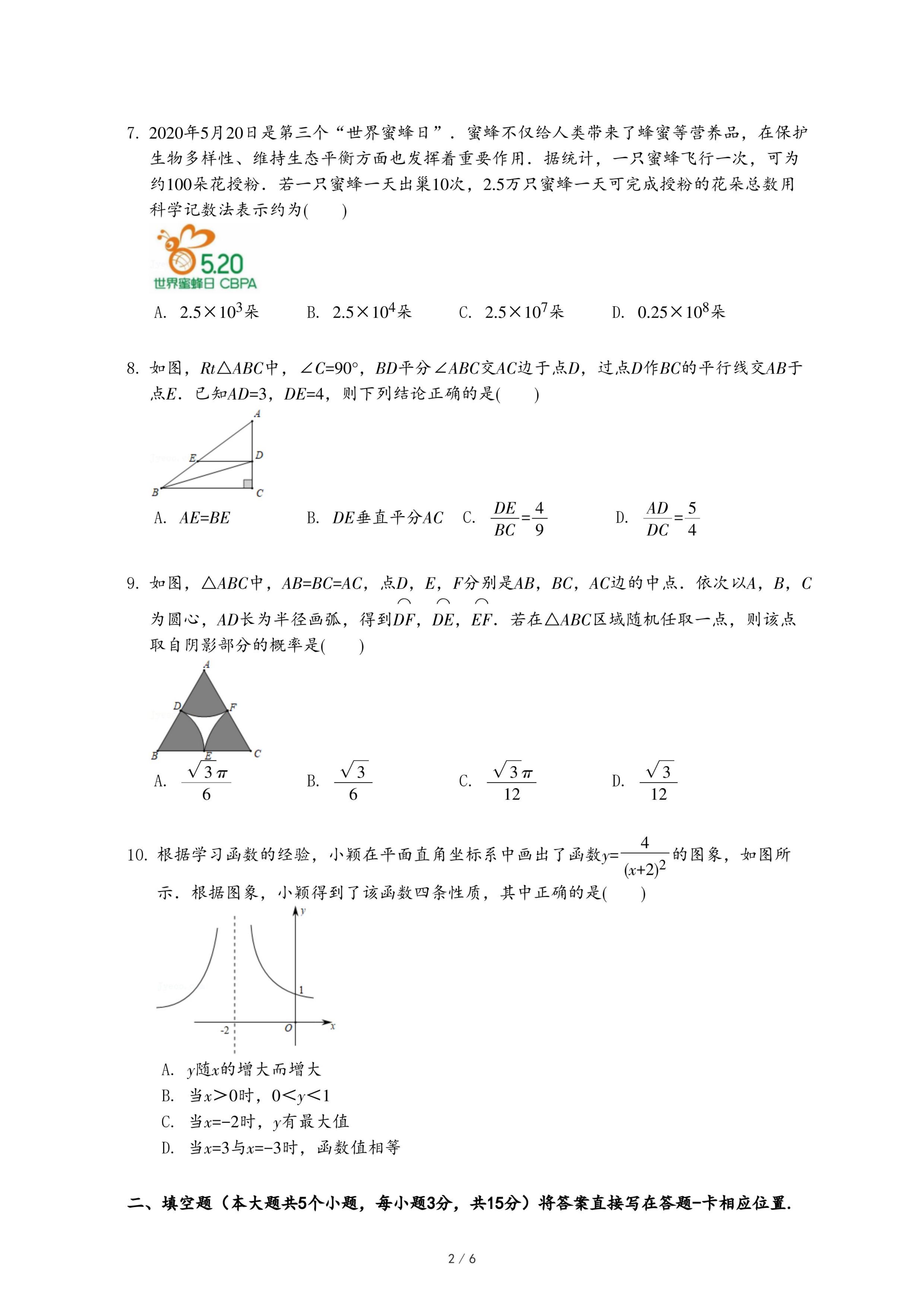 7. 2020年5月20日是第三个“世界蜜蜂日”．蜜蜂不仅给人类带来了蜂蜜等营养品，在保护生物多样性、维持生态平衡方面也发挥着重要作用．据统计，一只蜜蜂飞行一次，可为约100朵花授粉．若一只蜜蜂一天出巢10次，2.5万只蜜蜂一天可完成授粉的花朵总数用科学记数法表示约为(　　)

5.20
世界蜜蜂日 CBPA

A. $2.5\times10^3$朵　　B. $2.5\times10^4$朵　　C. $2.5\times10^7$朵　　D. $0.25\times10^8$朵

8. 如图，$Rt\triangle ABC$中，$\angle C=90°$，$BD$平分$\angle ABC$交$AC$边于点$D$，过点$D$作$BC$的平行线交$AB$于点$E$．已知$AD=3$，$DE=4$，则下列结论正确的是(　　)

A
E　D
B　C

A. $AE=BE$　　B. $DE$垂直平分$AC$　　C. $\frac{DE}{BC}=\frac{4}{9}$　　D. $\frac{AD}{DC}=\frac{5}{4}$

9. 如图，$\triangle ABC$中，$AB=BC=AC$，点$D$，$E$，$F$分别是$AB$，$BC$，$AC$边的中点．依次以$A$，$B$，$C$为圆心，$AD$长为半径画弧，得到$\overset{\frown}{DF}$，$\overset{\frown}{DE}$，$\overset{\frown}{EF}$．若在$\triangle ABC$区域随机任取一点，则该点取自阴影部分的概率是(　　)

A
D　F
B　E　C

A. $\frac{\sqrt{3}\pi}{6}$　　B. $\frac{\sqrt{3}}{6}$　　C. $\frac{\sqrt{3}\pi}{12}$　　D. $\frac{\sqrt{3}}{12}$

10. 根据学习函数的经验，小颖在平面直角坐标系中画出了函数$y=\frac{4}{(x+2)^2}$的图象，如图所示．根据图象，小颖得到了该函数四条性质，其中正确的是(　　)

y
1
-2　O　x

A. $y$随$x$的增大而增大
B. 当$x>0$时，$0<y<1$
C. 当$x=-2$时，$y$有最大值
D. 当$x=3$与$x=-3$时，函数值相等

二、填空题（本大题共5个小题，每小题3分，共15分）将答案直接写在答题-卡相应位置.

2 / 6